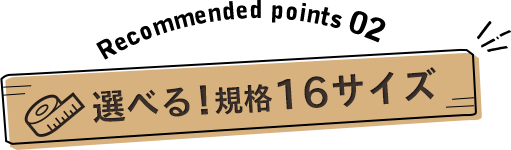 Recommended points 02

選べる！規格16サイズ